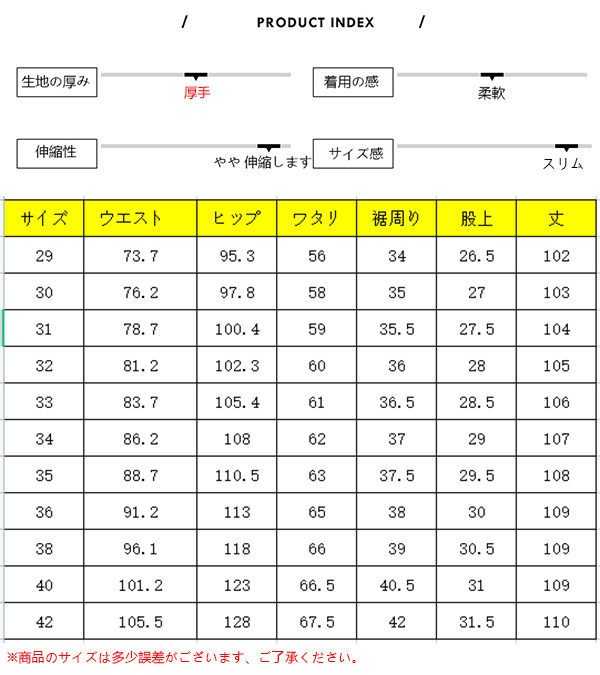 / PRODUCT INDEX /

生地の厚み 厚手

着用の感 柔軟

伸縮性 やや 伸縮します

サイズ感 スリム

| サイズ | ウエスト | ヒップ | ワタリ | 裾周り | 股上 | 丈 |
|---|---|---|---|---|---|---|
| 29 | 73.7 | 95.3 | 56 | 34 | 26.5 | 102 |
| 30 | 76.2 | 97.8 | 58 | 35 | 27 | 103 |
| 31 | 78.7 | 100.4 | 59 | 35.5 | 27.5 | 104 |
| 32 | 81.2 | 102.3 | 60 | 36 | 28 | 105 |
| 33 | 83.7 | 105.4 | 61 | 36.5 | 28.5 | 106 |
| 34 | 86.2 | 108 | 62 | 37 | 29 | 107 |
| 35 | 88.7 | 110.5 | 63 | 37.5 | 29.5 | 108 |
| 36 | 91.2 | 113 | 65 | 38 | 30 | 109 |
| 38 | 96.1 | 118 | 66 | 39 | 30.5 | 109 |
| 40 | 101.2 | 123 | 66.5 | 40.5 | 31 | 109 |
| 42 | 105.5 | 128 | 67.5 | 42 | 31.5 | 110 |

※商品のサイズは多少誤差がございます、ご了承ください。